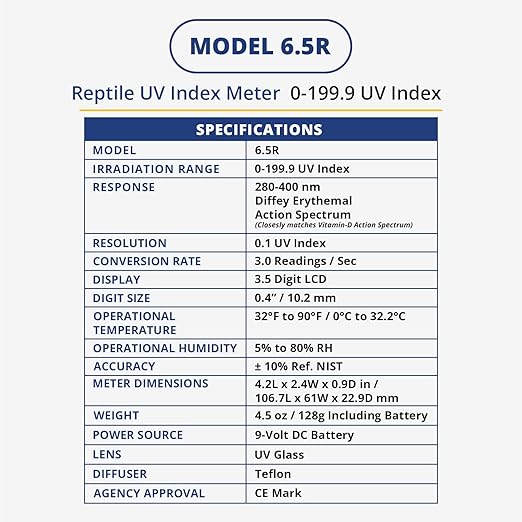 MODEL 6.5R

Reptile UV Index Meter 0-199.9 UV Index

| SPECIFICATIONS | |
|---|---|
| MODEL | 6.5R |
| IRRADIATION RANGE | 0-199.9 UV Index |
| RESPONSE | 280-400 nm Diffey Erythemal Action Spectrum (Closesly matches Vitamin-D Action Spectrum) |
| RESOLUTION | 0.1 UV Index |
| CONVERSION RATE | 3.0 Readings / Sec |
| DISPLAY | 3.5 Digit LCD |
| DIGIT SIZE | 0.4" / 10.2 mm |
| OPERATIONAL TEMPERATURE | 32°F to 90°F / 0°C to 32.2°C |
| OPERATIONAL HUMIDITY | 5% to 80% RH |
| ACCURACY | ± 10% Ref. NIST |
| METER DIMENSIONS | 4.2L x 2.4W x 0.9D in / 106.7L x 61W x 22.9D mm |
| WEIGHT | 4.5 oz / 128g Including Battery |
| POWER SOURCE | 9-Volt DC Battery |
| LENS | UV Glass |
| DIFFUSER | Teflon |
| AGENCY APPROVAL | CE Mark |